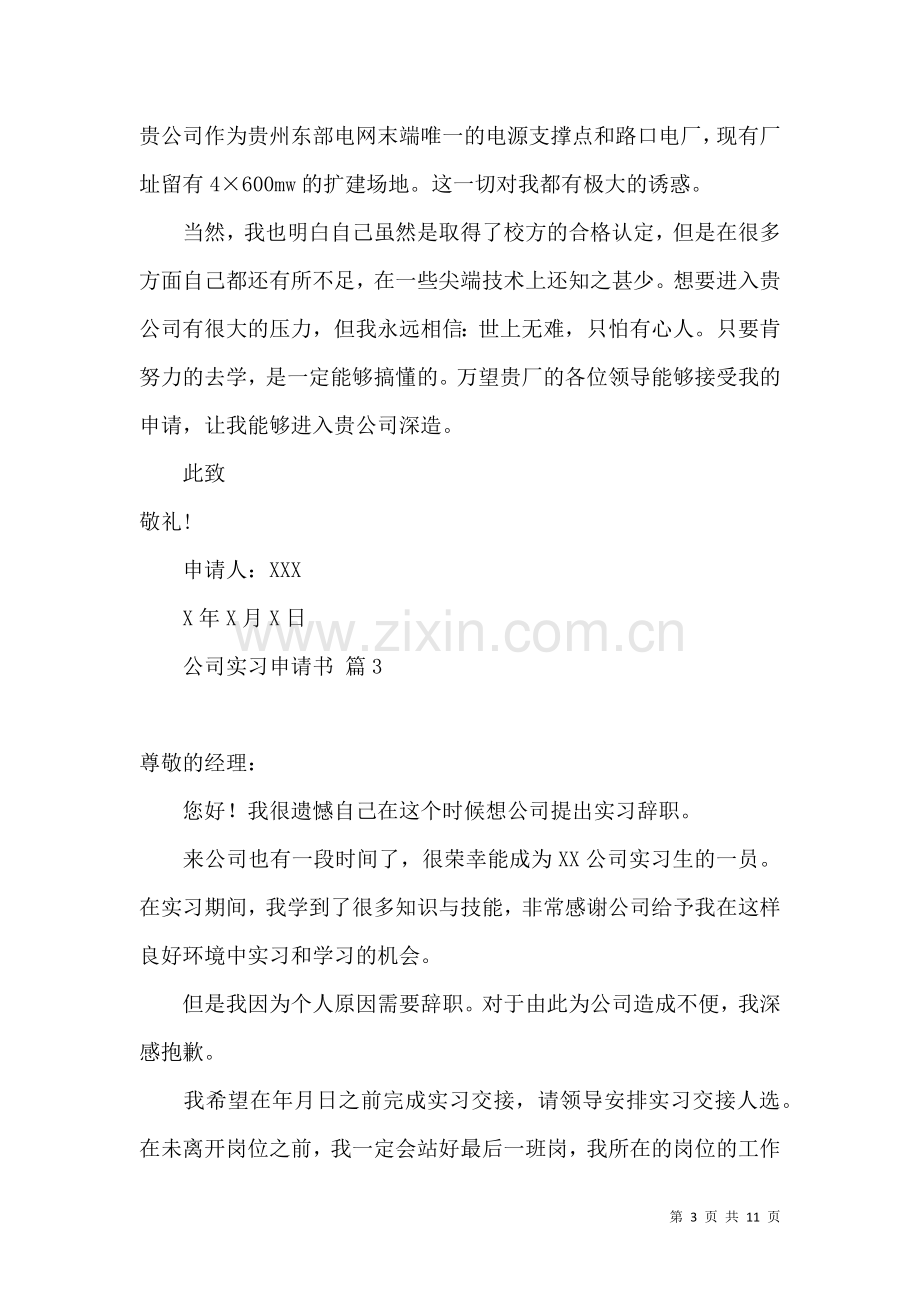 贵公司作为贵州东部电网末端唯一的电源支撑点和路口电厂，现有厂址留有4×600mw的扩建场地。这一切对我都有极大的诱惑。

当然，我也明白自己虽然是取得了校方的合格认定，但是在很多方面自己都还有所不足，在一些尖端技术上还知之甚少。想要进入贵公司有很大的压力，但我永远相信：世上无难，只怕有心人。只要肯努力的去学，是一定能够搞懂的。万望贵厂的各位领导能够接受我的申请，让我能够进入贵公司深造。

此致

敬礼！

申请人：XXX

X年X月X日

公司实习申请书 篇3

尊敬的经理：

您好！我很遗憾自己在这个时候想公司提出实习辞职。

来公司也有一段时间了，很荣幸能成为XX公司实习生的一员。在实习期间，我学到了很多知识与技能，非常感谢公司给予我在这样良好环境中实习和学习的机会。

但是我因为个人原因需要辞职。对于由此为公司造成不便，我深感抱歉。

我希望在年月日之前完成实习交接，请领导安排实习交接人选。在未离开岗位之前，我一定会站好最后一班岗，我所在的岗位的工作

第3页 共11页

www.zixin.com.cn